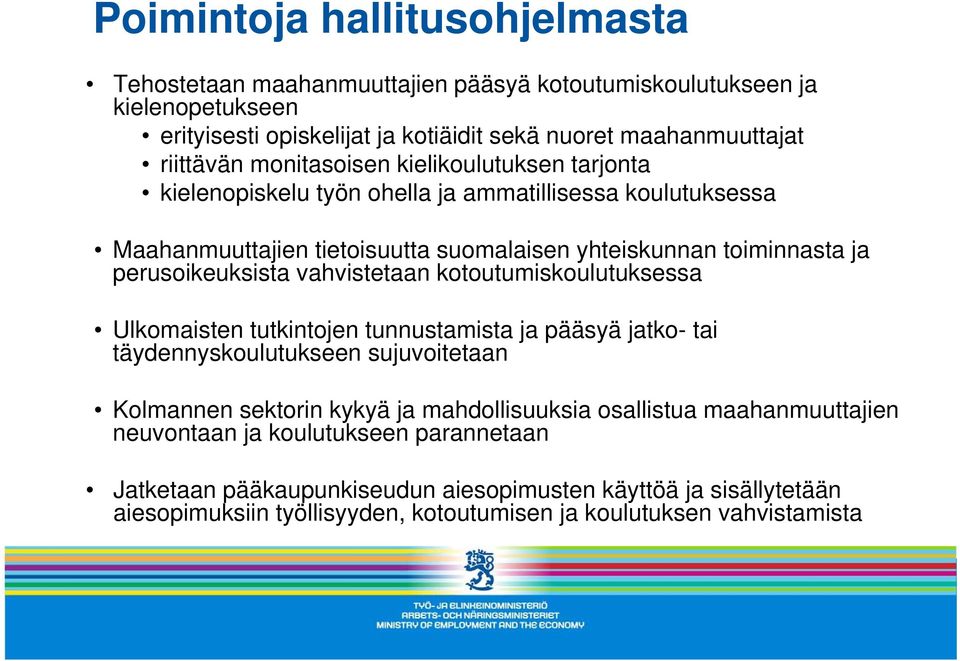 Poimintoja hallitusohjelmasta

• Tehostetaan maahanmuuttajien pääsyä kotoutumiskoulutukseen ja kielenopetukseen
  • erityisesti opiskelijat ja kotiäidit sekä nuoret maahanmuuttajat
  • riittävän monitasoisen kielikoulutuksen tarjonta
  • kielenopiskelu työn ohella ja ammatillisessa koulutuksessa

• Maahanmuuttajien tietoisuutta suomalaisen yhteiskunnan toiminnasta ja perusoikeuksista vahvistetaan kotoutumiskoulutuksessa

• Ulkomaisten tutkintojen tunnustamista ja pääsyä jatko- tai täydennyskoulutukseen sujuvoitetaan

• Kolmannen sektorin kykyä ja mahdollisuuksia osallistua maahanmuuttajien neuvontaan ja koulutukseen parannetaan

• Jatketaan pääkaupunkiseudun aiesopimusten käyttöä ja sisällytetään aiesopimuksiin työllisyyden, kotoutumisen ja koulutuksen vahvistamista

TYÖ- JA ELINKEINOMINISTERIÖ
ARBETS- OCH NÄRINGSMINISTERIET
MINISTRY OF EMPLOYMENT AND THE ECONOMY